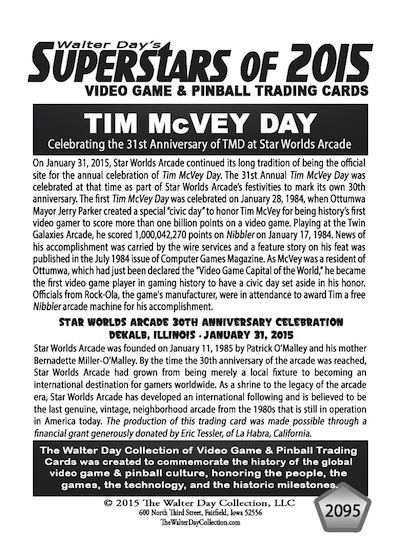 Walter Day's
SUPERSTARS OF 2015
VIDEO GAME & PINBALL TRADING CARDS

TIM McVEY DAY
Celebrating the 31st Anniversary of TMD at Star Worlds Arcade

On January 31, 2015, Star Worlds Arcade continued its long tradition of being the official site for the annual celebration of Tim McVey Day. The 31st Annual Tim McVey Day was celebrated at that time as part of Star Worlds Arcade's festivities to mark its own 30th anniversary. The first Tim McVey Day was celebrated on January 28, 1984, when Ottumwa Mayor Jerry Parker created a special "civic day" to honor Tim McVey for being history's first video gamer to score more than one billion points on a video game. Playing at the Twin Galaxies Arcade, he scored 1,000,042,270 points on Nibbler on January 17, 1984. News of his accomplishment was carried by the wire services and a feature story on his feat was published in the July 1984 issue of Computer Games Magazine. As McVey was a resident of Ottumwa, which had just been declared the "Video Game Capital of the World," he became the first video game player in gaming history to have a civic day set aside in his honor. Officials from Rock-Ola, the game's manufacturer, were in attendance to award Tim a free Nibbler arcade machine for his accomplishment.

STAR WORLDS ARCADE 30TH ANNIVERSARY CELEBRATION
DEKALB, ILLINOIS - JANUARY 31, 2015

Star Worlds Arcade was founded on January 11, 1985 by Patrick O'Malley and his mother Bernadette Miller-O'Malley. By the time the 30th anniversary of the arcade was reached, Star Worlds Arcade had grown from being merely a local fixture to becoming an international destination for gamers worldwide. As a shrine to the legacy of the arcade era, Star Worlds Arcade has developed an international following and is believed to be the last genuine, vintage, neighborhood arcade from the 1980s that is still in operation in America today. The production of this trading card was made possible through a financial grant generously donated by Eric Tessler, of La Habra, California.

The Walter Day Collection of Video Game & Pinball Trading Cards was created to commemorate the history of the global video game & pinball culture, honoring the people, the games, the technology, and the historic milestones.

© 2015 The Walter Day Collection, LLC
600 North Third Street, Fairfield, Iowa 52556
TheWalterDayCollection.com

2095